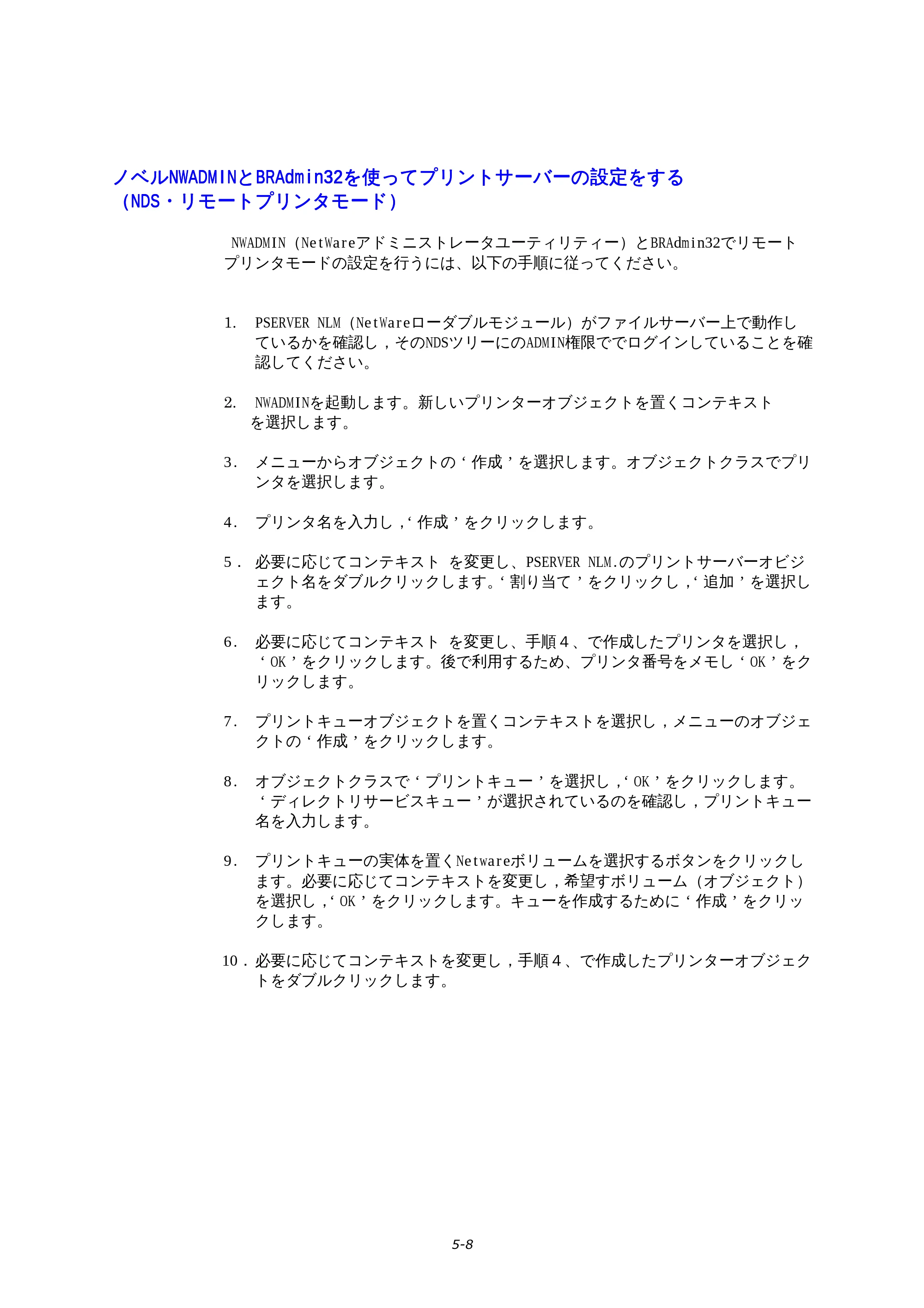 ノベルNWADMINとBRAdmin32を使ってプリントサーバーの設定をする
（NDS・リモートプリンタモード）

NWADMIN（NetWareアドミニストレータユーティリティー）とBRAdmin32でリモートプリンタモードの設定を行うには、以下の手順に従ってください。

1. PSERVER NLM（NetWareローダブルモジュール）がファイルサーバー上で動作しているかを確認し，そのNDSツリーにのADMIN権限ででログインしていることを確認してください。

2. NWADMINを起動します。新しいプリンターオブジェクトを置くコンテキストを選択します。

3. メニューからオブジェクトの‘作成’を選択します。オブジェクトクラスでプリンタを選択します。

4. プリンタ名を入力し，‘作成’をクリックします。

5. 必要に応じてコンテキスト を変更し、PSERVER NLM.のプリントサーバーオビジェクト名をダブルクリックします。‘割り当て’をクリックし，‘追加’を選択します。

6. 必要に応じてコンテキスト を変更し、手順4、で作成したプリンタを選択し，‘OK’をクリックします。後で利用するため、プリンタ番号をメモし‘OK’をクリックします。

7. プリントキューオブジェクトを置くコンテキストを選択し，メニューのオブジェクトの‘作成’をクリックします。

8. オブジェクトクラスで‘プリントキュー’を選択し，‘OK’をクリックします。‘ディレクトリサービスキュー’が選択されているのを確認し，プリントキュー名を入力します。

9. プリントキューの実体を置くNetwareボリュームを選択するボタンをクリックします。必要に応じてコンテキストを変更し，希望すボリューム（オブジェクト）を選択し，‘OK’をクリックします。キューを作成するために‘作成’をクリックします。

10. 必要に応じてコンテキストを変更し，手順4、で作成したプリンターオブジェクトをダブルクリックします。

5-8